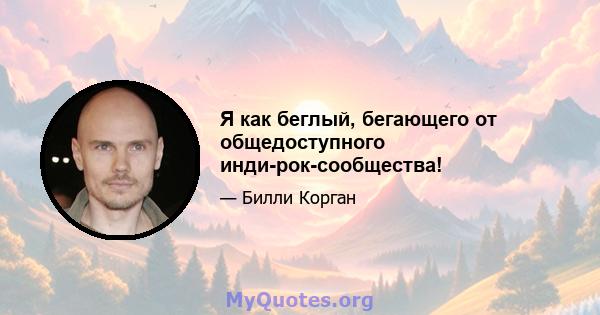 Я как беглый, бегающего от общедоступного инди-рок-сообщества!

— Билли Корган

MyQuotes.org